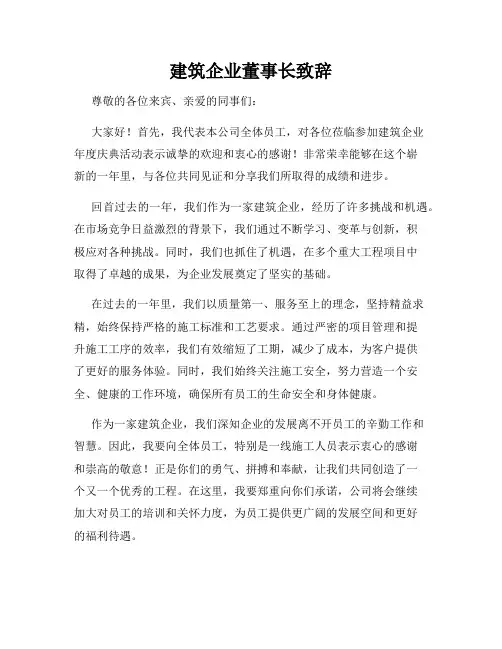 建筑企业董事长致辞

尊敬的各位来宾、亲爱的同事们：

大家好！首先，我代表本公司全体员工，对各位莅临参加建筑企业年度庆典活动表示诚挚的欢迎和衷心的感谢！非常荣幸能够在这个崭新的一年里，与各位共同见证和分享我们所取得的成绩和进步。

回首过去的一年，我们作为一家建筑企业，经历了许多挑战和机遇。在市场竞争日益激烈的背景下，我们通过不断学习、变革与创新，积极应对各种挑战。同时，我们也抓住了机遇，在多个重大工程项目中取得了卓越的成果，为企业发展奠定了坚实的基础。

在过去的一年里，我们以质量第一、服务至上的理念，坚持精益求精，始终保持严格的施工标准和工艺要求。通过严密的项目管理和提升施工工序的效率，我们有效缩短了工期，减少了成本，为客户提供了更好的服务体验。同时，我们始终关注施工安全，努力营造一个安全、健康的工作环境，确保所有员工的生命安全和身体健康。

作为一家建筑企业，我们深知企业的发展离不开员工的辛勤工作和智慧。因此，我要向全体员工，特别是一线施工人员表示衷心的感谢和崇高的敬意！正是你们的勇气、拼搏和奉献，让我们共同创造了一个又一个优秀的工程。在这里，我要郑重向你们承诺，公司将会继续加大对员工的培训和关怀力度，为员工提供更广阔的发展空间和更好的福利待遇。